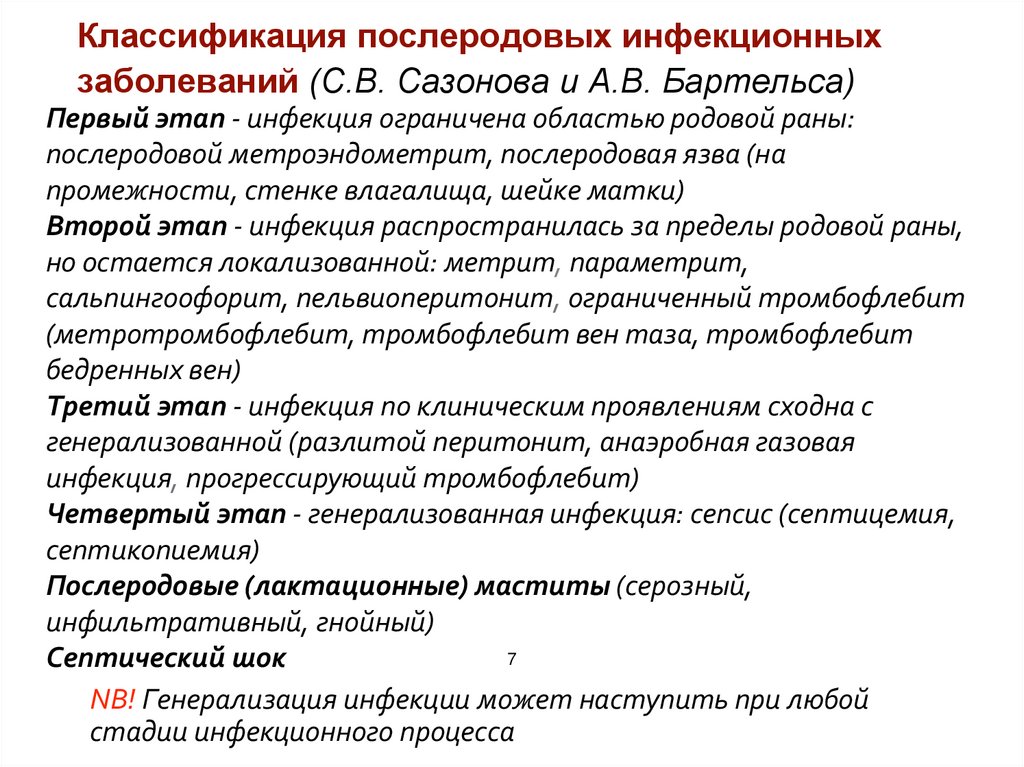 Классификация послеродовых инфекционных заболеваний (С.В. Сазонова и А.В. Бартельса)

Первый этап - инфекция ограничена областью родовой раны: послеродовой метроэндометрит, послеродовая язва (на промежности, стенке влагалища, шейке матки)

Второй этап - инфекция распространилась за пределы родовой раны, но остается локализованной: метрит, параметрит, сальпингоофорит, пельвиоперитонит, ограниченный тромбофлебит (метротромбофлебит, тромбофлебит вен таза, тромбофлебит бедренных вен)

Третий этап - инфекция по клиническим проявлениям сходна с генерализованной (разлитой перитонит, анаэробная газовая инфекция, прогрессирующий тромбофлебит)

Четвертый этап - генерализованная инфекция: сепсис (септицемия, септикопиемия)

Послеродовые (лактационные) маститы (серозный, инфильтративный, гнойный)

Септический шок

7

NB! Генерализация инфекции может наступить при любой стадии инфекционного процесса